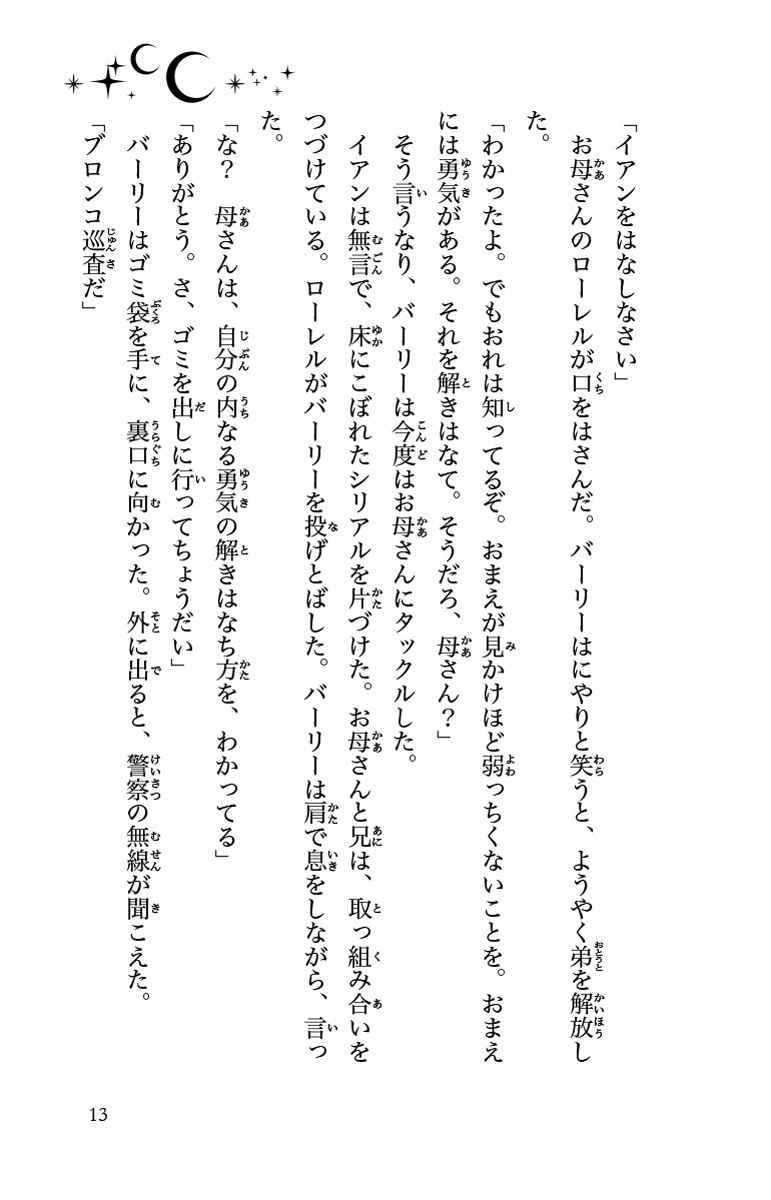 「イアンをはなしなさい」

お母さんのローレルが口をはさんだ。バーリーはにやりと笑うと、ようやく弟を解放した。

「わかったよ。でもおれは知ってるぞ。おまえが見かけほど弱っちくないことを。おまえには勇気がある。それを解きはなて。そうだろ、母さん？」

そう言うなり、バーリーは今度はお母さんにタックルした。

イアンは無言で、床にこぼれたシリアルを片づけた。お母さんと兄は、取っ組み合いをつづけている。ローレルがバーリーを投げとばした。バーリーは肩で息をしながら、言った。

「な？　母さんは、自分の内なる勇気の解きはなち方を、わかってる」

「ありがとう。さ、ゴミを出しに行ってちょうだい」

バーリーはゴミ袋を手に、裏口に向かった。外に出ると、警察の無線が聞こえた。

「ブロンコ巡査だ」

13